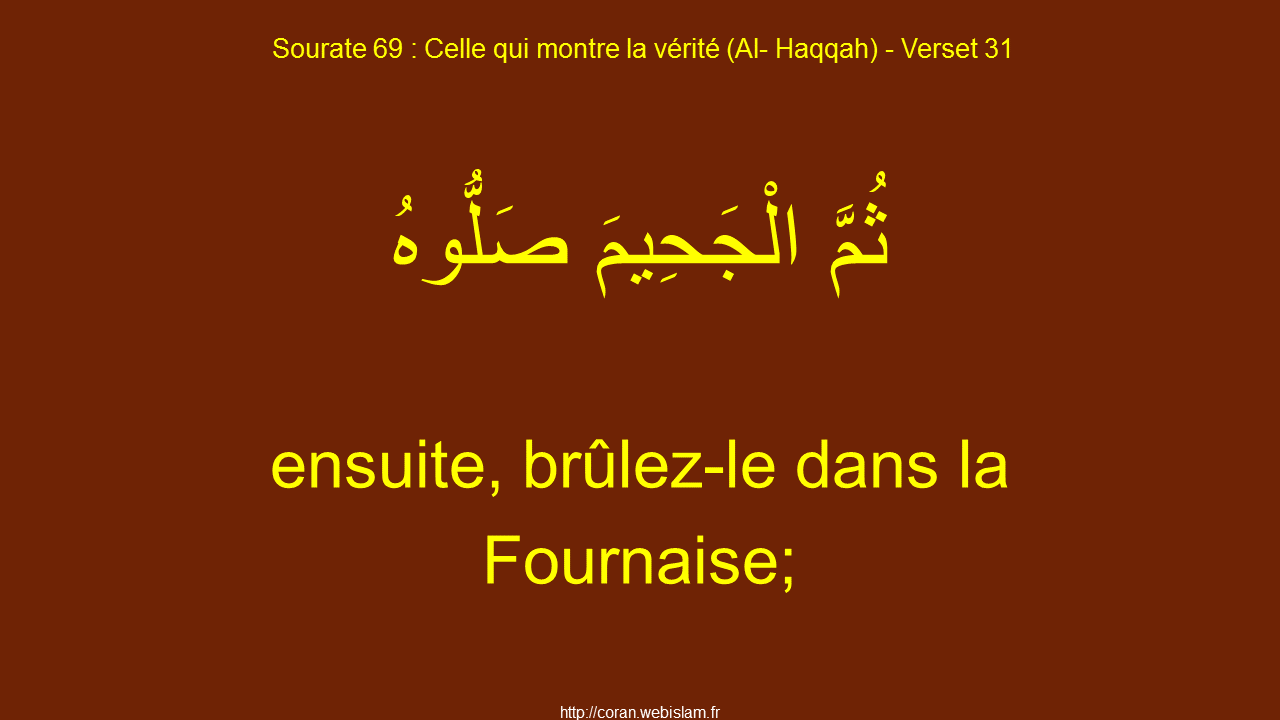 Sourate 69 : Celle qui montre la vérité (Al- Haqqah) - Verset 31

ثُمَّ الْجَحِيمَ صَلُّوهُ

ensuite, brûlez-le dans la Fournaise;

http://coran.webislam.fr